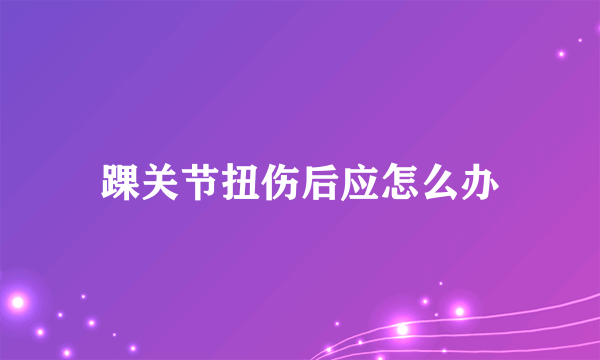 踝关节扭伤后应怎么办